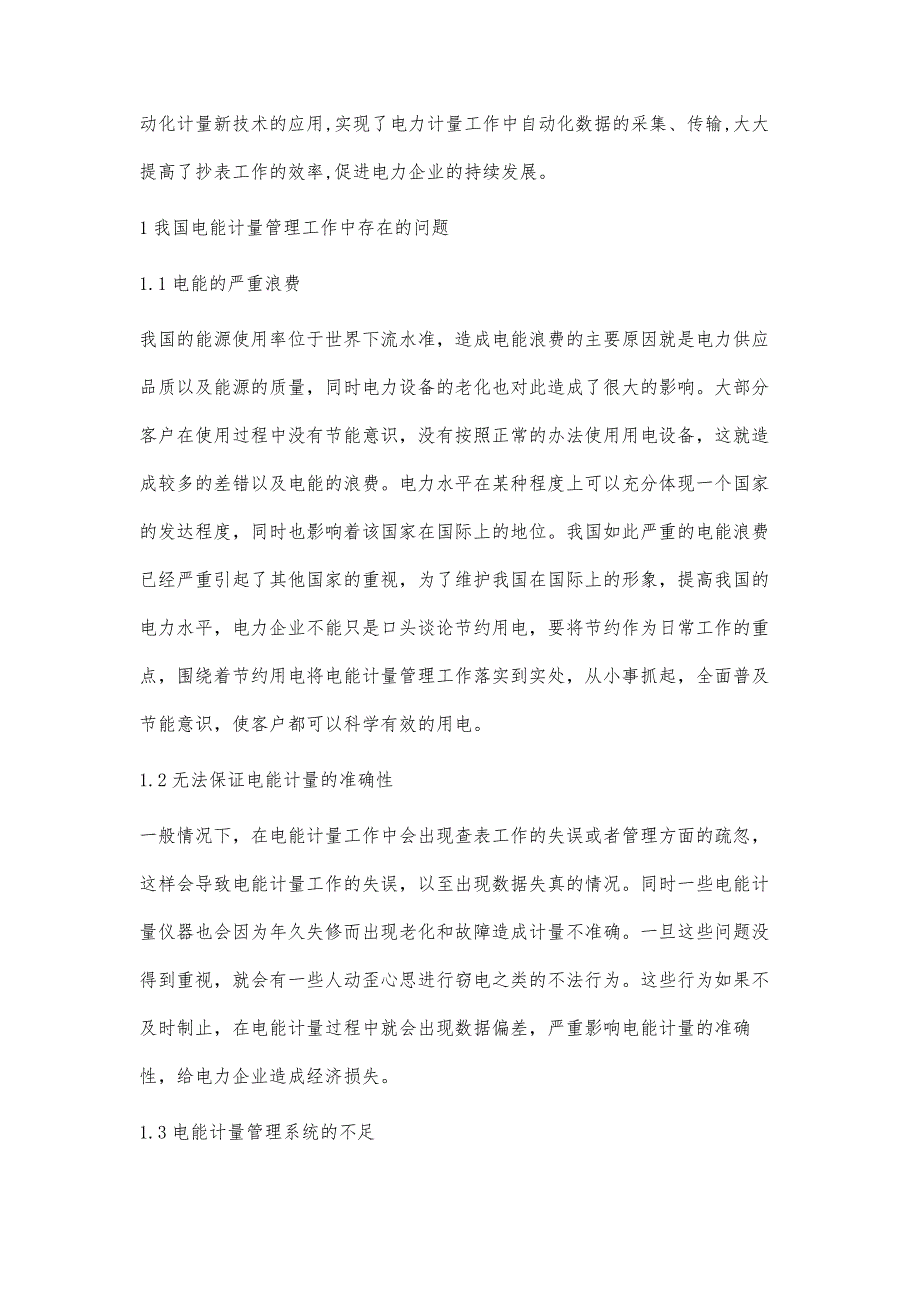 动化计量新技术的应用,实现了电力计量工作中自动化数据的采集、传输,大大提高了抄表工作的效率,促进电力企业的持续发展。

1 我国电能计量管理工作中存在的问题

1.1 电能的严重浪费

我国的能源使用率位于世界下流水准，造成电能浪费的主要原因就是电力供应品质以及能源的质量，同时电力设备的老化也对此造成了很大的影响。大部分客户在使用过程中没有节能意识，没有按照正常的办法使用用电设备，这就造成较多的差错以及电能的浪费。电力水平在某种程度上可以充分体现一个国家的发达程度，同时也影响着该国家在国际上的地位。我国如此严重的电能浪费已经严重引起了其他国家的重视，为了维护我国在国际上的形象，提高我国的电力水平，电力企业不能只是口头谈论节约用电，要将节约作为日常工作的重点，围绕着节约用电将电能计量管理工作落实到实处，从小事抓起，全面普及节能意识，使客户都可以科学有效的用电。

1.2 无法保证电能计量的准确性

一般情况下，在电能计量工作中会出现查表工作的失误或者管理方面的疏忽，这样会导致电能计量工作的失误，以至出现数据失真的情况。同时一些电能计量仪器也会因为年久失修而出现老化和故障造成计量不准确。一旦这些问题没得到重视，就会有一些人动歪心思进行窃电之类的不法行为。这些行为如果不及时制止，在电能计量过程中就会出现数据偏差，严重影响电能计量的准确性，给电力企业造成经济损失。

1.3 电能计量管理系统的不足